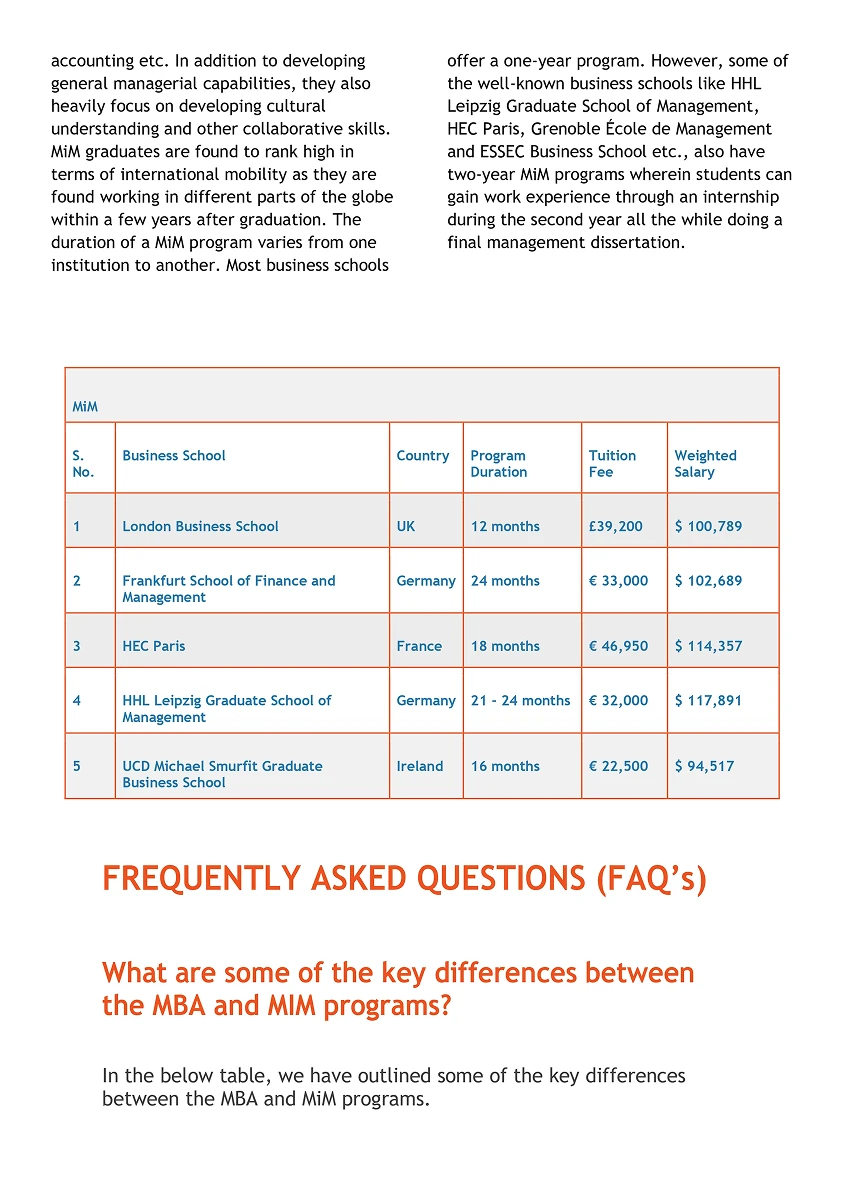 accounting etc. In addition to developing general managerial capabilities, they also heavily focus on developing cultural understanding and other collaborative skills. MiM graduates are found to rank high in terms of international mobility as they are found working in different parts of the globe within a few years after graduation. The duration of a MiM program varies from one institution to another. Most business schools offer a one-year program. However, some of the well-known business schools like HHL Leipzig Graduate School of Management, HEC Paris, Grenoble École de Management and ESSEC Business School etc., also have two-year MiM programs wherein students can gain work experience through an internship during the second year all the while doing a final management dissertation.

| MiM | | | | | |
|---|---|---|---|---|---|
| S. No. | Business School | Country | Program Duration | Tuition Fee | Weighted Salary |
| 1 | London Business School | UK | 12 months | £39,200 | $ 100,789 |
| 2 | Frankfurt School of Finance and Management | Germany | 24 months | € 33,000 | $ 102,689 |
| 3 | HEC Paris | France | 18 months | € 46,950 | $ 114,357 |
| 4 | HHL Leipzig Graduate School of Management | Germany | 21 - 24 months | € 32,000 | $ 117,891 |
| 5 | UCD Michael Smurfit Graduate Business School | Ireland | 16 months | € 22,500 | $ 94,517 |

FREQUENTLY ASKED QUESTIONS (FAQ's)

What are some of the key differences between the MBA and MIM programs?

In the below table, we have outlined some of the key differences between the MBA and MiM programs.